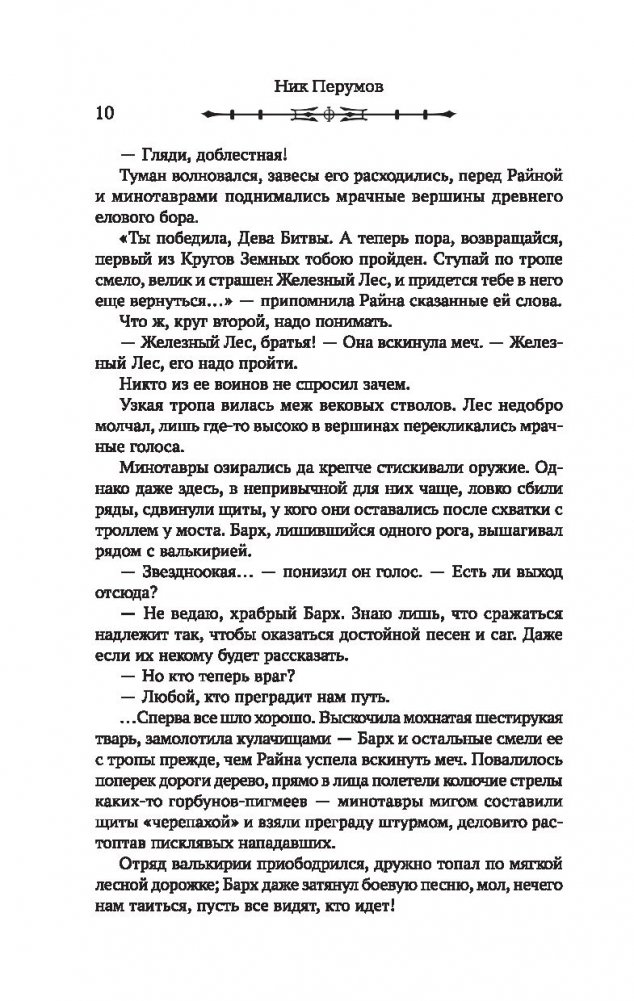 Ник Перумов

10

— Гляди, доблестная!

Туман волновался, завесы его расходились, перед Райной и минотаврами поднимались мрачные вершины древнего елового бора.

«Ты победила, Дева Битвы. А теперь пора, возвращайся, первый из Кругов Земных тобою пройден. Ступай по тропе смело, велик и страшен Железный Лес, и придется тебе в него еще вернуться…» — припомнила Райна сказанные ей слова.

Что ж, круг второй, надо понимать.

— Железный Лес, братья! — Она вскинула меч. — Железный Лес, его надо пройти.

Никто из ее воинов не спросил зачем.

Узкая тропа вилась меж вековых стволов. Лес недобро молчал, лишь где-то высоко в вершинах перекликались мрачные голоса.

Минотавры озирались да крепче стискивали оружие. Однако даже здесь, в непривычной для них чаще, ловко сбили ряды, сдвинули щиты, у кого они оставались после схватки с троллем у моста. Барх, лишившийся одного рога, вышагивал рядом с валькирией.

— Звездноокая… — понизил он голос. — Есть ли выход отсюда?

— Не ведаю, храбрый Барх. Знаю лишь, что сражаться надлежит так, чтобы оказаться достойной песен и саг. Даже если их некому будет рассказать.

— Но кто теперь враг?

— Любой, кто преградит нам путь.

…Сперва все шло хорошо. Выскочила мохнатая шестирукая тварь, замолотила кулачищами — Барх и остальные смели ее с тропы прежде, чем Райна успела вскинуть меч. Повалилось поперек дороги дерево, прямо в лица полетели колючие стрелы каких-то горбунов-пигмеев — минотавры мигом составили щиты «черепахой» и взяли преграду штурмом, деловито растоптав писклявых нападавших.

Отряд валькирии приободрился, дружно топал по мягкой лесной дорожке; Барх даже затянул боевую песню, мол, нечего нам таиться, пусть все видят, кто идет!